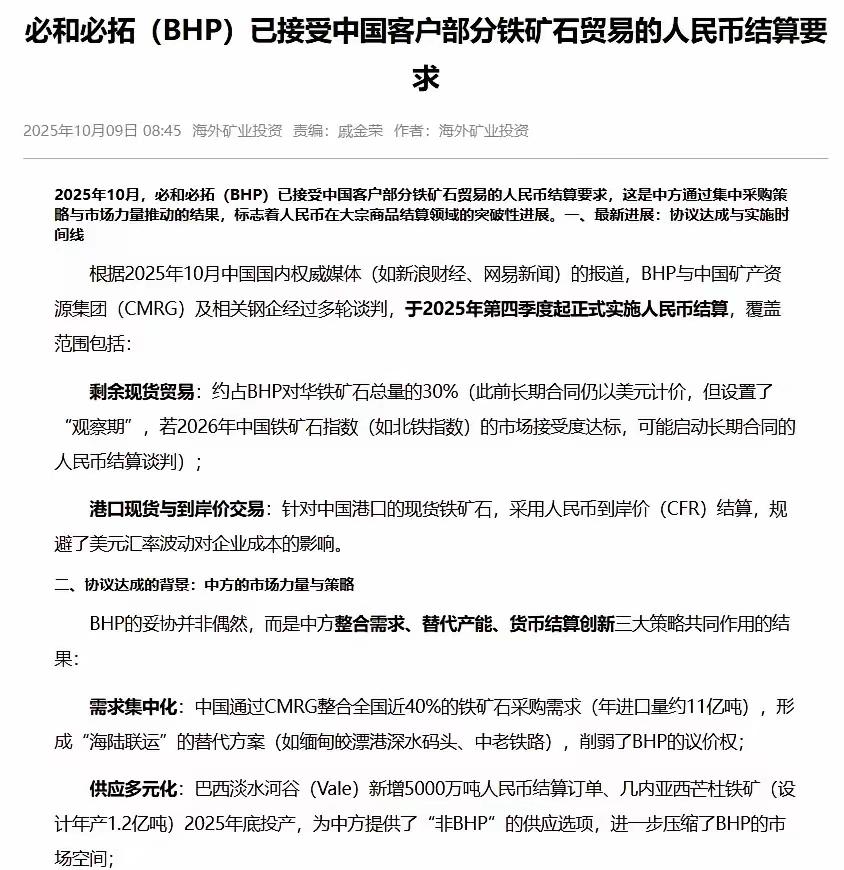 必和必拓（BHP）已接受中国客户部分铁矿石贸易的人民币结算要求

2025年10月09日 08:45 海外矿业投资 责编：戚金荣 作者：海外矿业投资

2025年10月，必和必拓（BHP）已接受中国客户部分铁矿石贸易的人民币结算要求，这是中方通过集中采购策略与市场力量推动的结果，标志着人民币在大宗商品结算领域的突破性进展。一、最新进展：协议达成与实施时间线

根据2025年10月中国国内权威媒体（如新浪财经、网易新闻）的报道，BHP与中国矿产资源集团（CMRG）及相关钢企经过多轮谈判，于2025年第四季度起正式实施人民币结算，覆盖范围包括：

剩余现货贸易：约占BHP对华铁矿石总量的30%（此前长期合同仍以美元计价，但设置了“观察期”，若2026年中国铁矿石指数（如北铁指数）的市场接受度达标，可能启动长期合同的人民币结算谈判）；

港口现货与到岸价交易：针对中国港口的现货铁矿石，采用人民币到岸价（CFR）结算，规避了美元汇率波动对企业成本的影响。

二、协议达成的背景：中方的市场力量与策略

BHP的妥协并非偶然，而是中方整合需求、替代产能、货币结算创新三大策略共同作用的结果：

需求集中化：中国通过CMRG整合全国近40%的铁矿石采购需求（年进口量约11亿吨），形成“海陆联运”的替代方案（如缅甸皎漂港深水码头、中老铁路），削弱了BHP的议价权；

供应多元化：巴西淡水河谷（Vale）新增5000万吨人民币结算订单、几内亚西芒杜铁矿（设计年产1.2亿吨）2025年底投产，为中方提供了“非BHP”的供应选项，进一步压缩了BHP的市场空间；